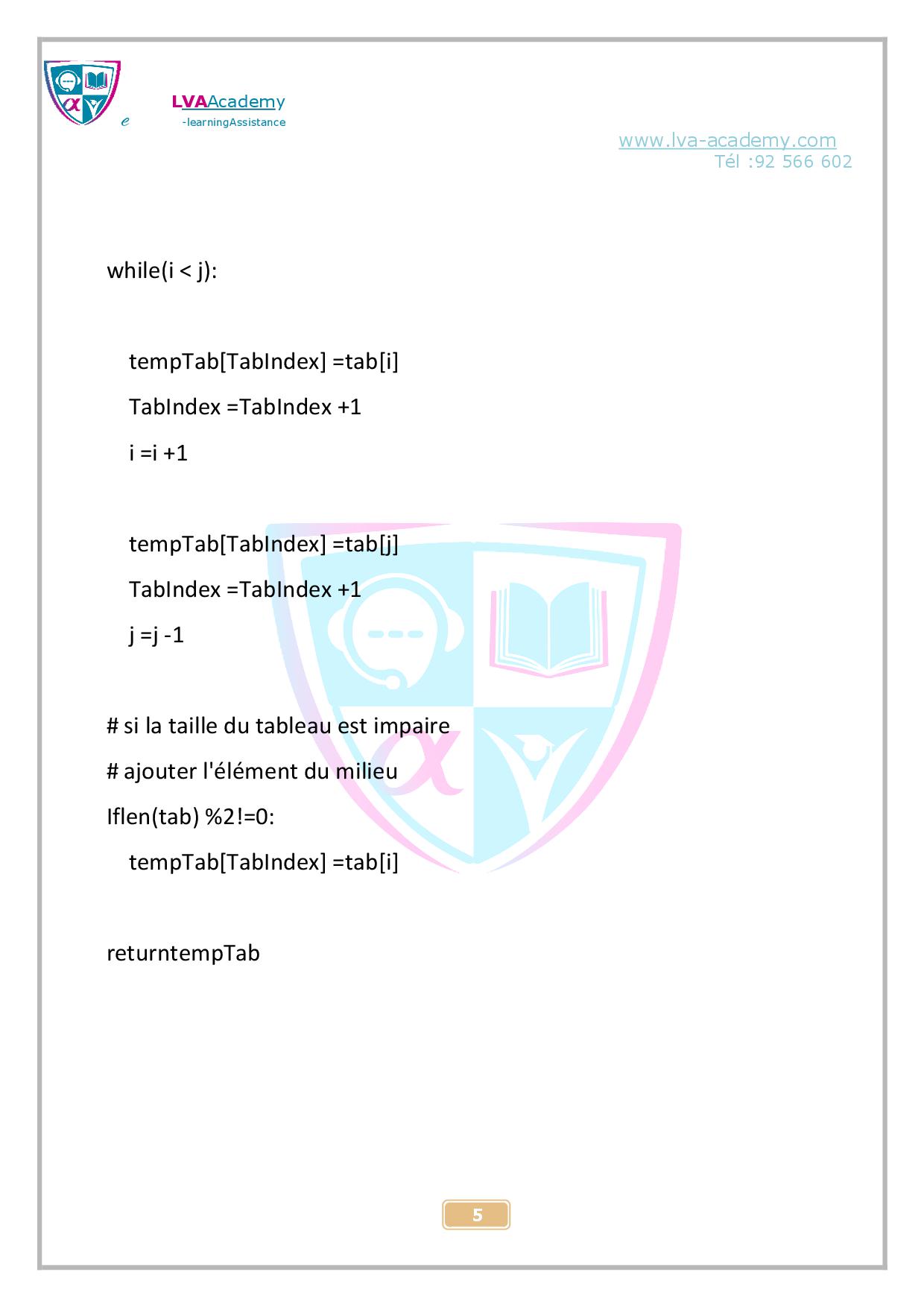 LVAAcademy
e -learningAssistance

www.lva-academy.com
Tél :92 566 602

while(i < j):

tempTab[TabIndex] =tab[i]
TabIndex =TabIndex +1
i =i +1

tempTab[TabIndex] =tab[j]
TabIndex =TabIndex +1
j =j -1

# si la taille du tableau est impaire
# ajouter l'élément du milieu
Iflen(tab) %2!=0:
tempTab[TabIndex] =tab[i]

returntempTab

5